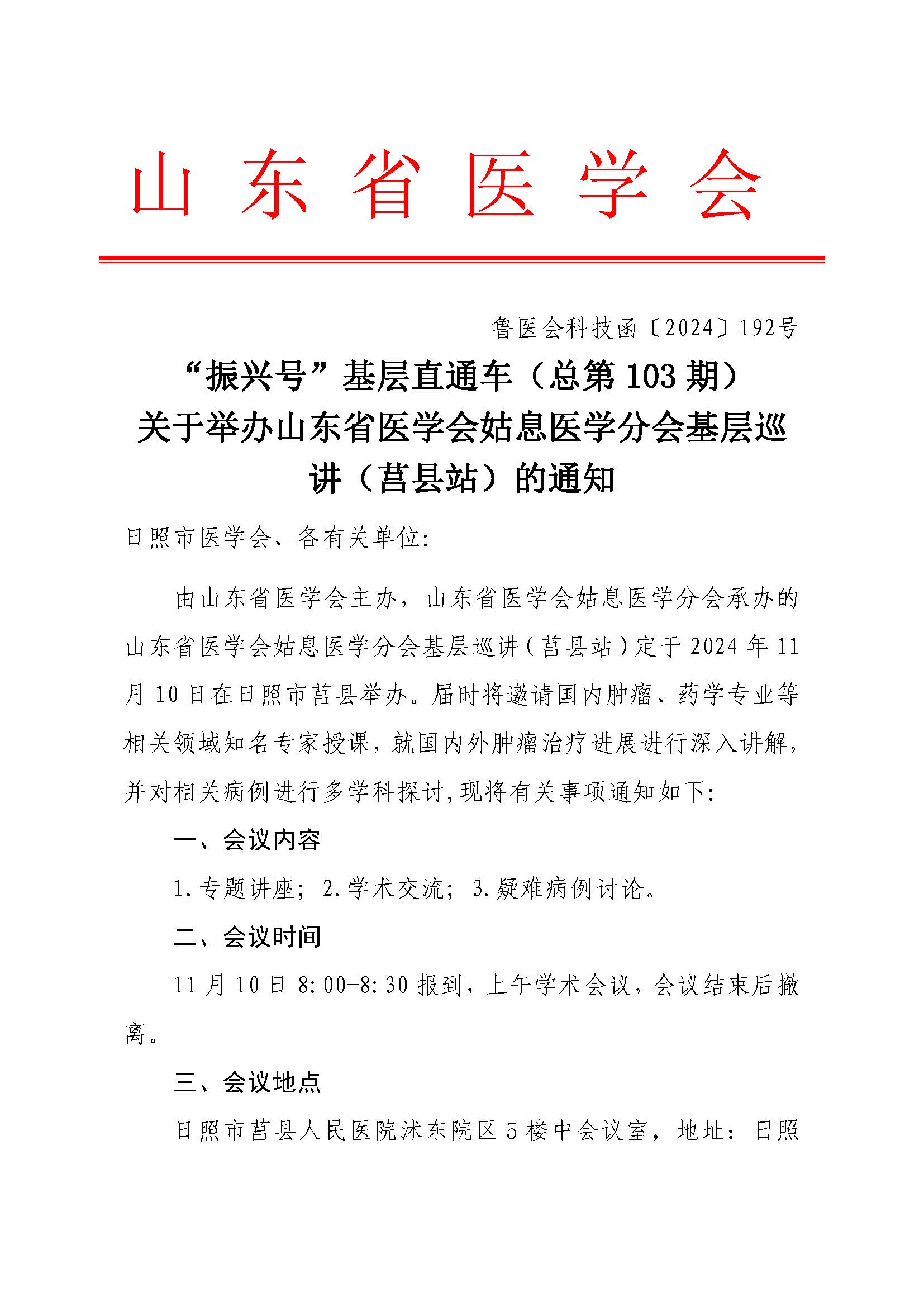 山东省医学会

鲁医会科技函〔2024〕192号

“振兴号”基层直通车（总第103期）
关于举办山东省医学会姑息医学分会基层巡讲（莒县站）的通知

日照市医学会、各有关单位:

由山东省医学会主办，山东省医学会姑息医学分会承办的山东省医学会姑息医学分会基层巡讲（莒县站）定于2024年11月10日在日照市莒县举办。届时将邀请国内肿瘤、药学专业等相关领域知名专家授课，就国内外肿瘤治疗进展进行深入讲解，并对相关病例进行多学科探讨，现将有关事项通知如下:

一、会议内容

1.专题讲座；2.学术交流；3.疑难病例讨论。

二、会议时间

11月10日8:00-8:30报到，上午学术会议，会议结束后撤离。

三、会议地点

日照市莒县人民医院沭东院区5楼中会议室，地址：日照